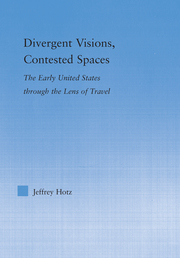 Divergent Visions, Contested Spaces

The Early United States through the Lens of Travel

Jeffrey Hotz